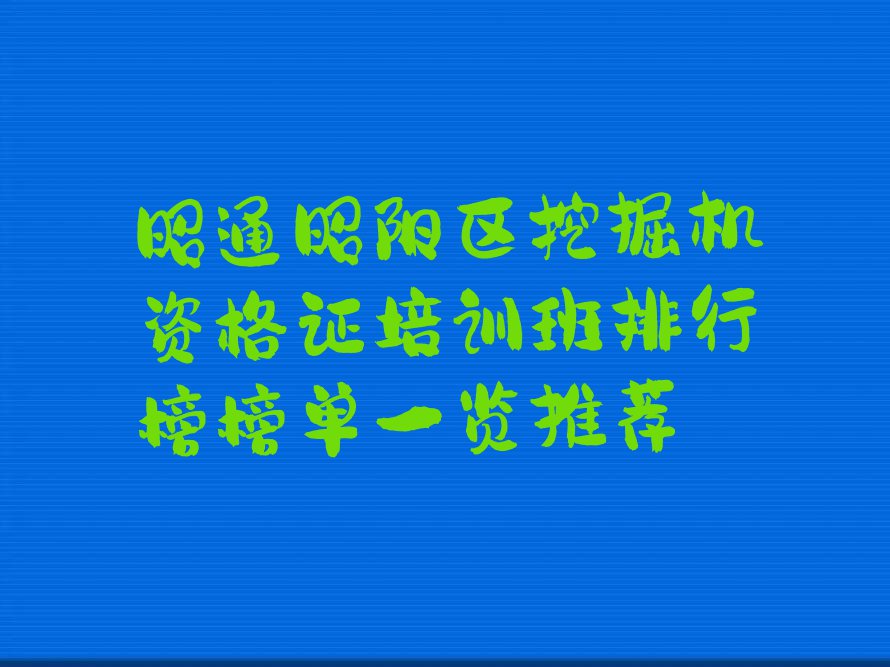 昭通昭阳区挖掘机资格证培训班排行榜榜单一览推荐